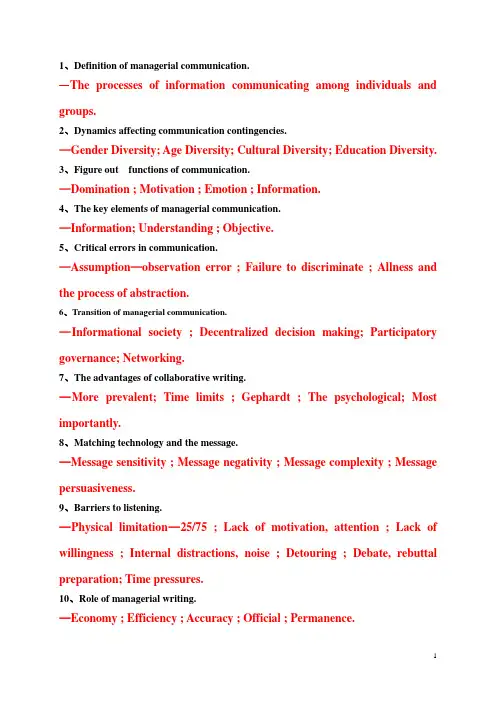 1、Definition of managerial communication.

—The processes of information communicating among individuals and groups.

2、Dynamics affecting communication contingencies.

—Gender Diversity; Age Diversity; Cultural Diversity; Education Diversity.

3、Figure out functions of communication.

—Domination ; Motivation ; Emotion ; Information.

4、The key elements of managerial communication.

—Information; Understanding ; Objective.

5、Critical errors in communication.

—Assumption—observation error ; Failure to discriminate ; Allness and the process of abstraction.

6、Transition of managerial communication.

—Informational society ; Decentralized decision making; Participatory governance; Networking.

7、The advantages of collaborative writing.

—More prevalent; Time limits ; Gephardt ; The psychological; Most importantly.

8、Matching technology and the message.

—Message sensitivity ; Message negativity ; Message complexity ; Message persuasiveness.

9、Barriers to listening.

—Physical limitation—25/75 ; Lack of motivation, attention ; Lack of willingness ; Internal distractions, noise ; Detouring ; Debate, rebuttal preparation; Time pressures.

10、Role of managerial writing.

—Economy ; Efficiency ; Accuracy ; Official ; Permanence.

1